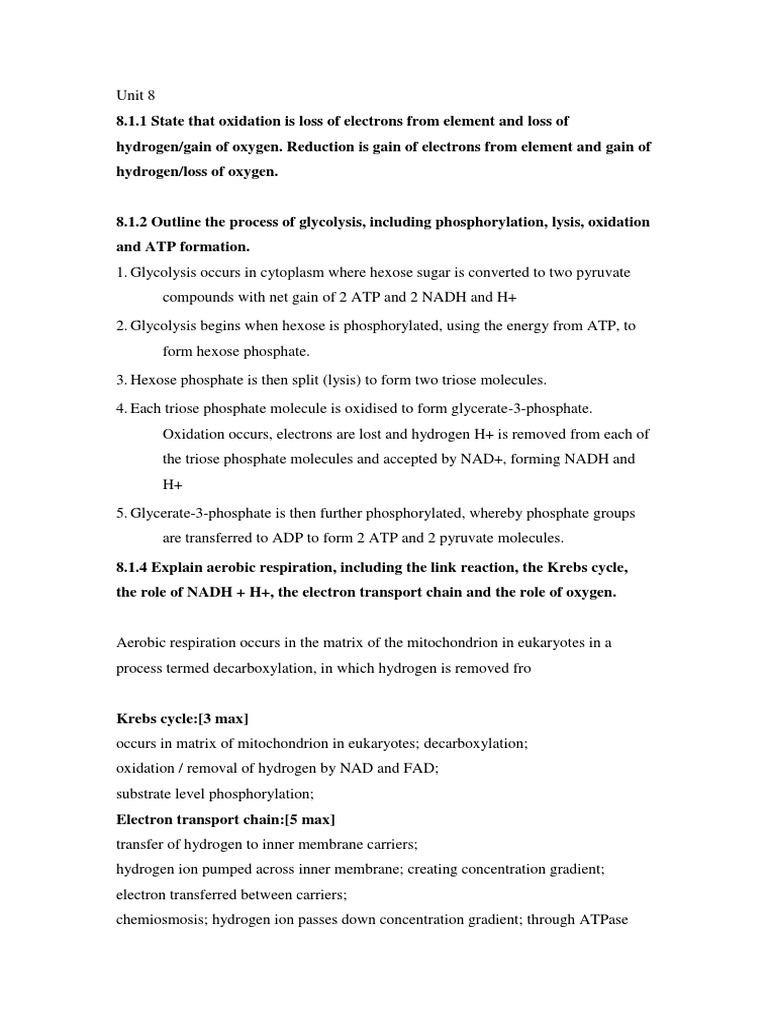 Unit 8

8.1.1 State that oxidation is loss of electrons from element and loss of hydrogen/gain of oxygen. Reduction is gain of electrons from element and gain of hydrogen/loss of oxygen.

8.1.2 Outline the process of glycolysis, including phosphorylation, lysis, oxidation and ATP formation.

1. Glycolysis occurs in cytoplasm where hexose sugar is converted to two pyruvate compounds with net gain of 2 ATP and 2 NADH and H+

2. Glycolysis begins when hexose is phosphorylated, using the energy from ATP, to form hexose phosphate.

3. Hexose phosphate is then split (lysis) to form two triose molecules.

4. Each triose phosphate molecule is oxidised to form glycerate-3-phosphate. Oxidation occurs, electrons are lost and hydrogen H+ is removed from each of the triose phosphate molecules and accepted by NAD+, forming NADH and H+

5. Glycerate-3-phosphate is then further phosphorylated, whereby phosphate groups are transferred to ADP to form 2 ATP and 2 pyruvate molecules.

8.1.4 Explain aerobic respiration, including the link reaction, the Krebs cycle, the role of NADH + H+, the electron transport chain and the role of oxygen.

Aerobic respiration occurs in the matrix of the mitochondrion in eukaryotes in a process termed decarboxylation, in which hydrogen is removed fro

Krebs cycle:[3 max]
occurs in matrix of mitochondrion in eukaryotes; decarboxylation;
oxidation / removal of hydrogen by NAD and FAD;
substrate level phosphorylation;
Electron transport chain:[5 max]
transfer of hydrogen to inner membrane carriers;
hydrogen ion pumped across inner membrane; creating concentration gradient;
electron transferred between carriers;
chemiosmosis; hydrogen ion passes down concentration gradient; through ATPase